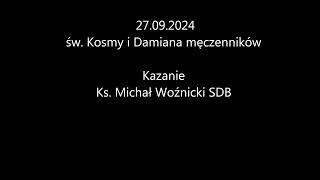 27.09.2024
św. Kosmy i Damiana męczenników

Kazanie
Ks. Michał Woźnicki SDB